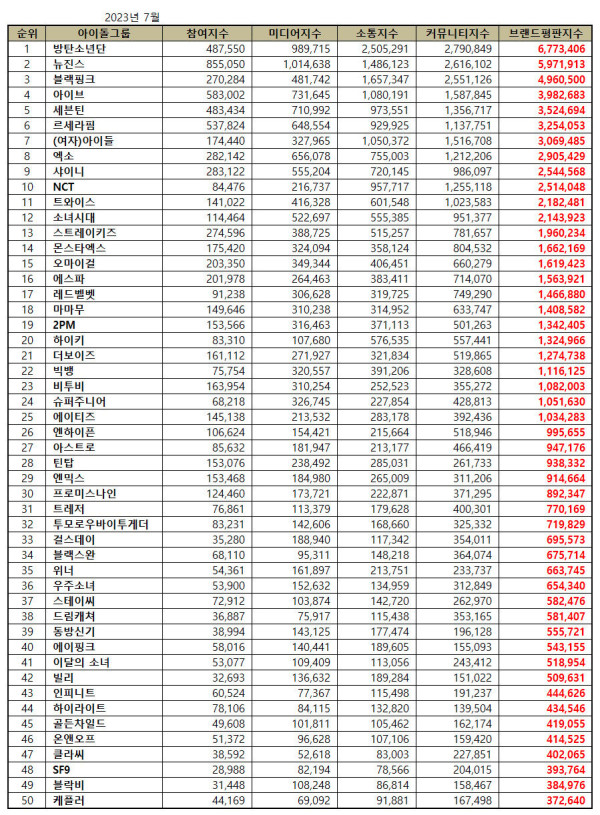 2023년 7월

| 순위 | 아이돌그룹 | 참여지수 | 미디어지수 | 소통지수 | 커뮤니티지수 | 브랜드평판지수 |
|---|---|---|---|---|---|---|
| 1 | 방탄소년단 | 487,550 | 989,715 | 2,505,291 | 2,790,849 | 6,773,406 |
| 2 | 뉴진스 | 855,050 | 1,014,638 | 1,486,123 | 2,616,102 | 5,971,913 |
| 3 | 블랙핑크 | 270,284 | 481,742 | 1,657,347 | 2,551,126 | 4,960,500 |
| 4 | 아이브 | 583,002 | 731,645 | 1,080,191 | 1,587,845 | 3,982,683 |
| 5 | 세븐틴 | 483,434 | 710,992 | 973,551 | 1,356,717 | 3,524,694 |
| 6 | 르세라핌 | 537,824 | 648,554 | 929,925 | 1,137,751 | 3,254,053 |
| 7 | (여자)아이들 | 174,440 | 327,965 | 1,050,372 | 1,516,708 | 3,069,485 |
| 8 | 엑소 | 282,142 | 656,078 | 755,003 | 1,212,206 | 2,905,429 |
| 9 | 샤이니 | 283,122 | 555,204 | 720,145 | 986,097 | 2,544,568 |
| 10 | NCT | 84,476 | 216,737 | 957,717 | 1,255,118 | 2,514,048 |
| 11 | 트와이스 | 141,022 | 416,328 | 601,548 | 1,023,583 | 2,182,481 |
| 12 | 소녀시대 | 114,464 | 522,697 | 555,385 | 951,377 | 2,143,923 |
| 13 | 스트레이키즈 | 274,596 | 388,725 | 515,257 | 781,657 | 1,960,234 |
| 14 | 몬스타엑스 | 175,420 | 324,094 | 358,124 | 804,532 | 1,662,169 |
| 15 | 오마이걸 | 203,350 | 349,344 | 406,451 | 660,279 | 1,619,423 |
| 16 | 에스파 | 201,978 | 264,463 | 383,411 | 714,070 | 1,563,921 |
| 17 | 레드벨벳 | 91,238 | 306,628 | 319,725 | 749,290 | 1,466,880 |
| 18 | 마마무 | 149,646 | 310,238 | 314,952 | 633,747 | 1,408,582 |
| 19 | 2PM | 153,566 | 316,463 | 371,113 | 501,263 | 1,342,405 |
| 20 | 하이키 | 83,310 | 107,680 | 576,535 | 557,441 | 1,324,966 |
| 21 | 더보이즈 | 161,112 | 271,927 | 321,834 | 519,865 | 1,274,738 |
| 22 | 빅뱅 | 75,754 | 320,557 | 391,206 | 328,608 | 1,116,125 |
| 23 | 비투비 | 163,954 | 310,254 | 252,523 | 355,272 | 1,082,003 |
| 24 | 슈퍼주니어 | 68,218 | 326,745 | 227,854 | 428,813 | 1,051,630 |
| 25 | 에이티즈 | 145,138 | 213,532 | 283,178 | 392,436 | 1,034,283 |
| 26 | 엔하이픈 | 106,624 | 154,421 | 215,664 | 518,946 | 995,655 |
| 27 | 아스트로 | 85,632 | 181,947 | 213,177 | 466,419 | 947,176 |
| 28 | 틴탑 | 153,076 | 238,492 | 285,031 | 261,733 | 938,332 |
| 29 | 엔믹스 | 153,468 | 184,980 | 265,009 | 311,206 | 914,664 |
| 30 | 프로미스나인 | 124,460 | 173,721 | 222,871 | 371,295 | 892,347 |
| 31 | 트레저 | 76,861 | 113,379 | 179,628 | 400,301 | 770,169 |
| 32 | 투모로우바이투게더 | 83,231 | 142,606 | 168,660 | 325,332 | 719,829 |
| 33 | 걸스데이 | 35,280 | 188,940 | 117,342 | 354,011 | 695,573 |
| 34 | 블랙스완 | 68,110 | 95,311 | 148,218 | 364,074 | 675,714 |
| 35 | 위너 | 54,361 | 161,897 | 213,751 | 233,737 | 663,745 |
| 36 | 우주소녀 | 53,900 | 152,632 | 134,959 | 312,849 | 654,340 |
| 37 | 스테이씨 | 72,912 | 103,874 | 142,720 | 262,970 | 582,476 |
| 38 | 드림캐쳐 | 36,887 | 75,917 | 115,438 | 353,165 | 581,407 |
| 39 | 동방신기 | 38,994 | 143,125 | 177,474 | 196,128 | 555,721 |
| 40 | 에이핑크 | 58,016 | 140,441 | 189,605 | 155,093 | 543,155 |
| 41 | 이달의 소녀 | 53,077 | 109,409 | 113,056 | 243,412 | 518,954 |
| 42 | 빌리 | 32,693 | 136,632 | 189,284 | 151,022 | 509,631 |
| 43 | 인피니트 | 60,524 | 77,367 | 115,498 | 191,237 | 444,626 |
| 44 | 하이라이트 | 78,106 | 84,115 | 132,820 | 139,504 | 434,546 |
| 45 | 골든차일드 | 49,608 | 101,811 | 105,462 | 162,174 | 419,055 |
| 46 | 온앤오프 | 51,372 | 96,628 | 107,106 | 159,420 | 414,525 |
| 47 | 클라씨 | 38,592 | 52,618 | 83,003 | 227,851 | 402,065 |
| 48 | SF9 | 28,988 | 82,194 | 78,566 | 204,015 | 393,764 |
| 49 | 블락비 | 31,448 | 108,248 | 86,814 | 158,467 | 384,976 |
| 50 | 케플러 | 44,169 | 69,092 | 91,881 | 167,498 | 372,640 |